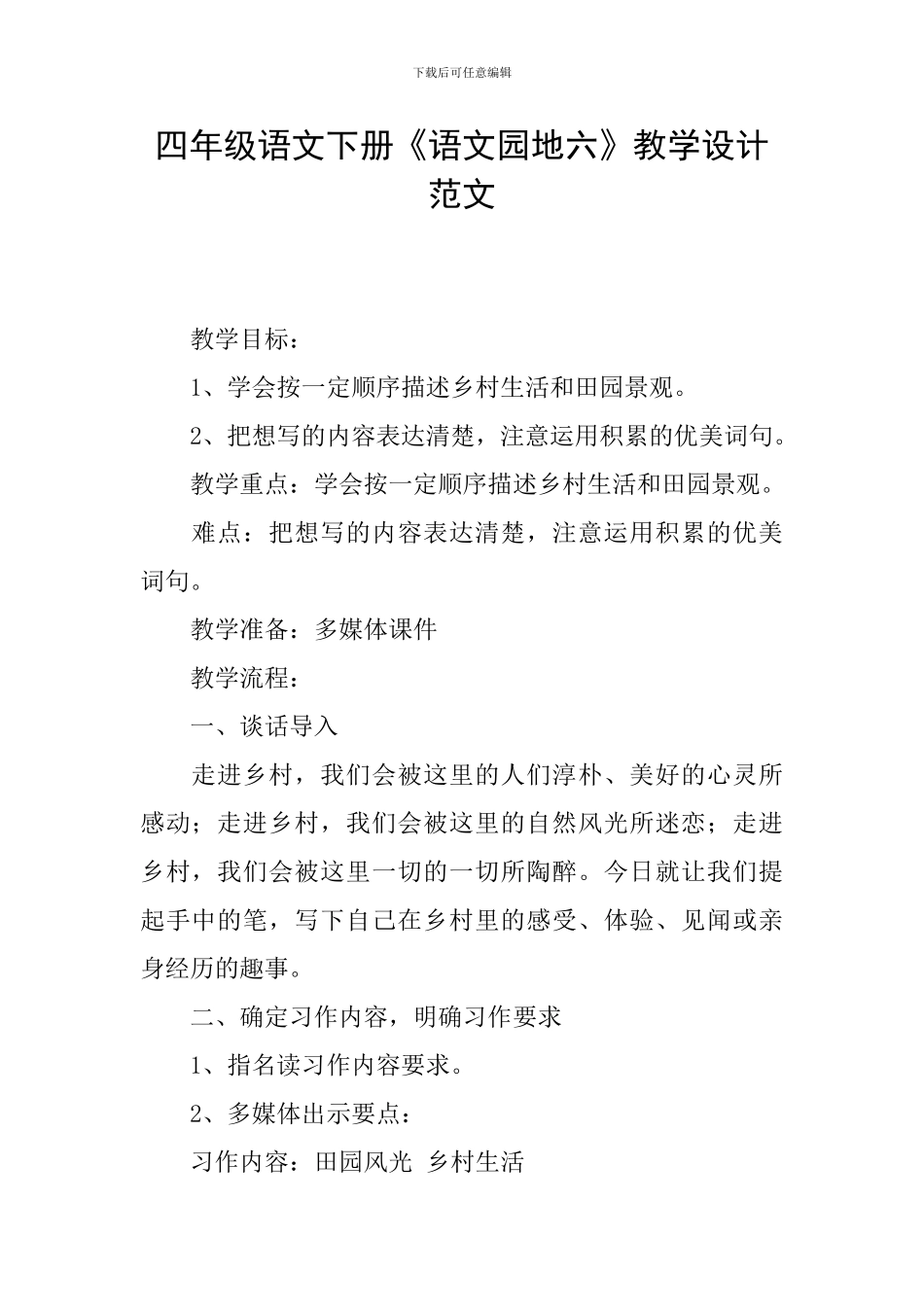 下载后可任意编辑

四年级语文下册《语文园地六》教学设计范文

教学目标：

1、学会按一定顺序描述乡村生活和田园景观。

2、把想写的内容表达清楚，注意运用积累的优美词句。

教学重点：学会按一定顺序描述乡村生活和田园景观。

难点：把想写的内容表达清楚，注意运用积累的优美词句。

教学准备：多媒体课件

教学流程：

一、谈话导入

走进乡村，我们会被这里的人们淳朴、美好的心灵所感动；走进乡村，我们会被这里的自然风光所迷恋；走进乡村，我们会被这里一切的一切所陶醉。今日就让我们提起手中的笔，写下自己在乡村里的感受、体验、见闻或亲身经历的趣事。

二、确定习作内容，明确习作要求

1、指名读习作内容要求。

2、多媒体出示要点：

习作内容：田园风光 乡村生活